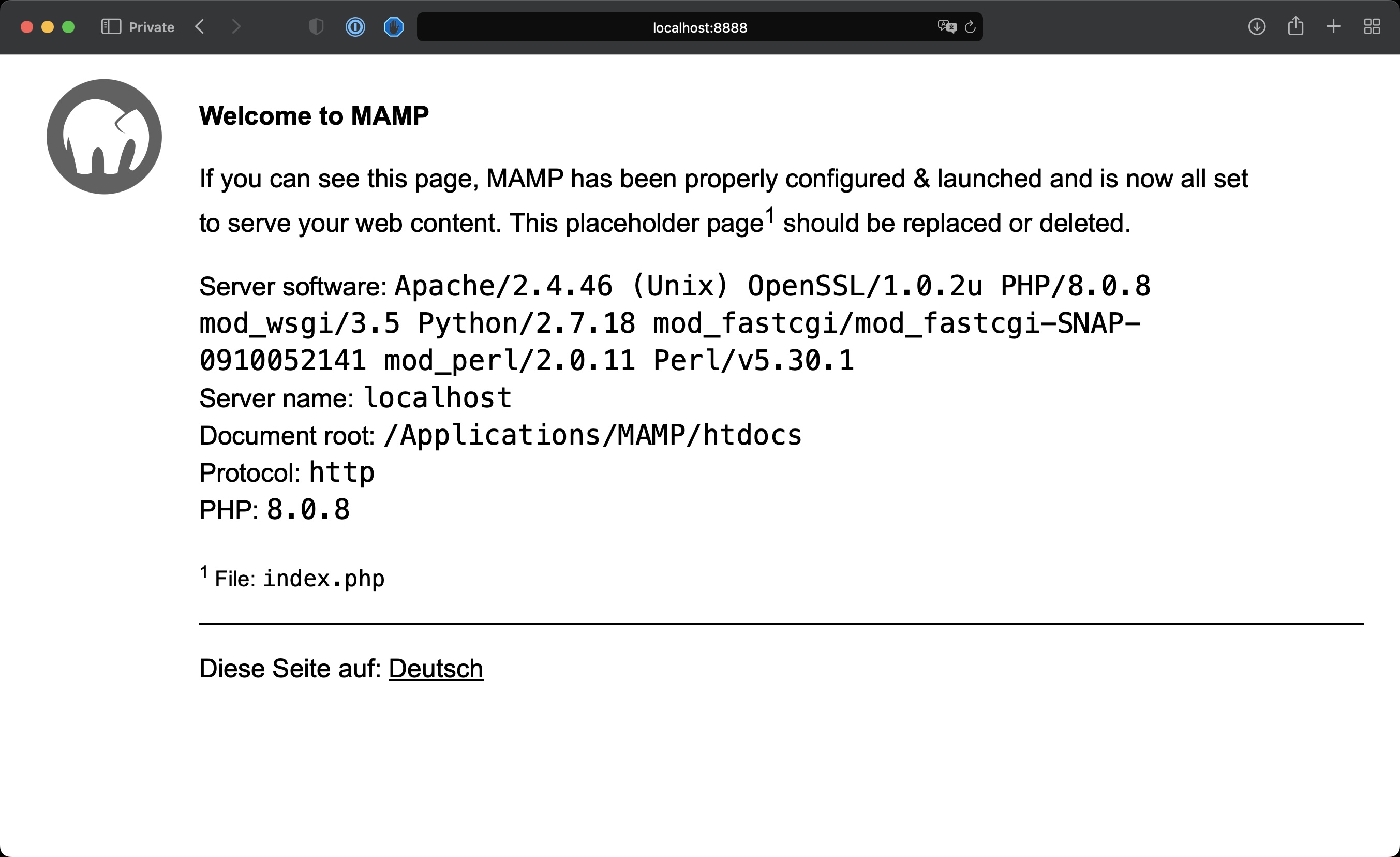 Private

localhost:8888

Welcome to MAMP

If you can see this page, MAMP has been properly configured & launched and is now all set to serve your web content. This placeholder page$^1$ should be replaced or deleted.

Server software: Apache/2.4.46 (Unix) OpenSSL/1.0.2u PHP/8.0.8 mod_wsgi/3.5 Python/2.7.18 mod_fastcgi/mod_fastcgi-SNAP-0910052141 mod_perl/2.0.11 Perl/v5.30.1
Server name: localhost
Document root: /Applications/MAMP/htdocs
Protocol: http
PHP: 8.0.8

$^1$ File: index.php

Diese Seite auf: Deutsch